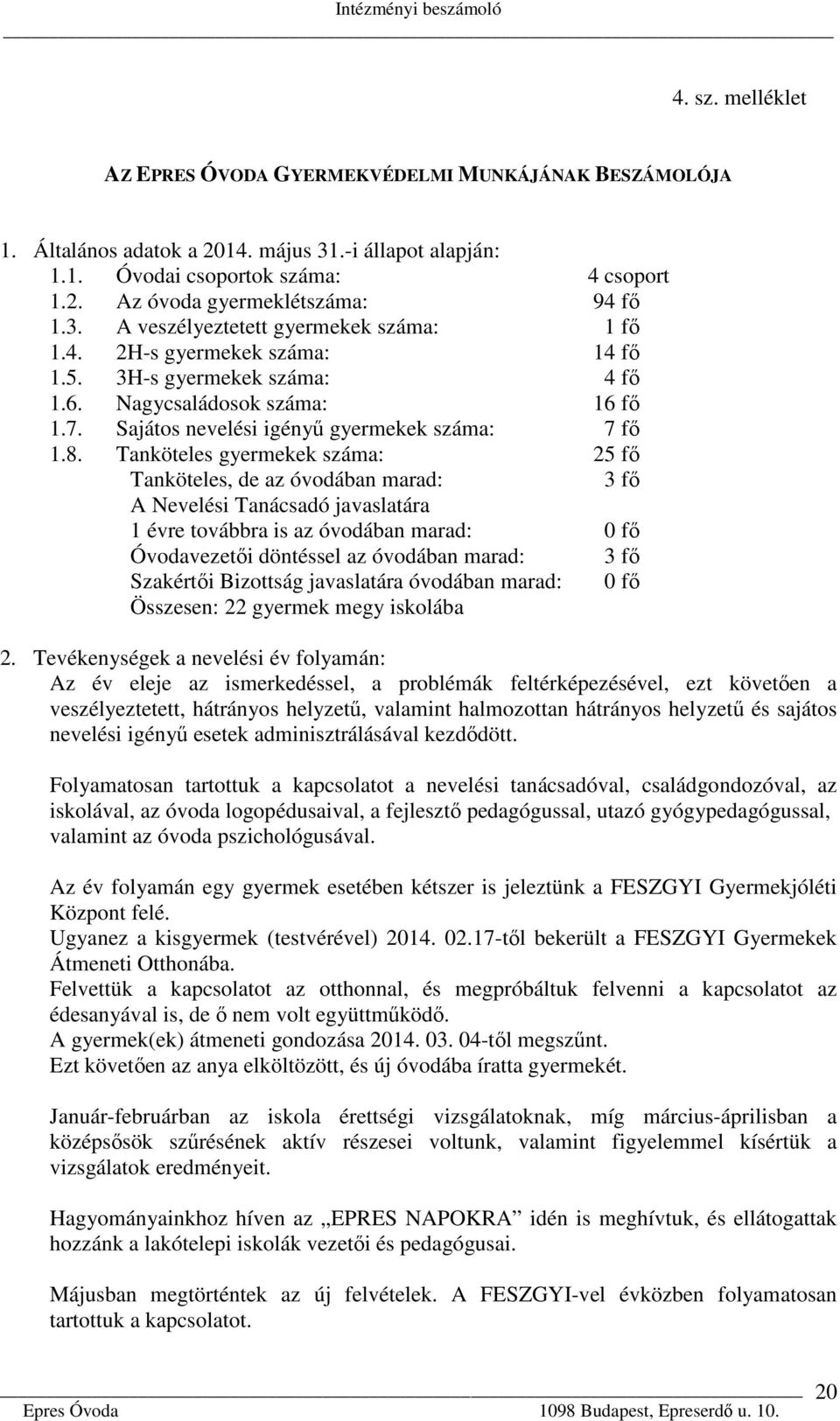 Intézményi beszámoló

4. sz. melléklet

AZ EPRES ÓVODA GYERMEKVÉDELMI MUNKÁJÁNAK BESZÁMOLÓJA

1. Általános adatok a 2014. május 31.-i állapot alapján:
1.1. Óvodai csoportok száma: 4 csoport
1.2. Az óvoda gyermeklétszáma: 94 fő
1.3. A veszélyeztetett gyermekek száma: 1 fő
1.4. 2H-s gyermekek száma: 14 fő
1.5. 3H-s gyermekek száma: 4 fő
1.6. Nagycsaládosok száma: 16 fő
1.7. Sajátos nevelési igényű gyermekek száma: 7 fő
1.8. Tanköteles gyermekek száma: 25 fő
Tanköteles, de az óvodában marad: 3 fő
A Nevelési Tanácsadó javaslatára
1 évre továbbra is az óvodában marad: 0 fő
Óvodavezetői döntéssel az óvodában marad: 3 fő
Szakértői Bizottság javaslatára óvodában marad: 0 fő
Összesen: 22 gyermek megy iskolába

2. Tevékenységek a nevelési év folyamán:
Az év eleje az ismerkedéssel, a problémák feltérképezésével, ezt követően a veszélyeztetett, hátrányos helyzetű, valamint halmozottan hátrányos helyzetű és sajátos nevelési igényű esetek adminisztrálásával kezdődött.

Folyamatosan tartottuk a kapcsolatot a nevelési tanácsadóval, családgondozóval, az iskolával, az óvoda logopédusaival, a fejlesztő pedagógussal, utazó gyógypedagógussal, valamint az óvoda pszichológusával.

Az év folyamán egy gyermek esetében kétszer is jeleztünk a FESZGYI Gyermekjóléti Központ felé.
Ugyanez a kisgyermek (testvérével) 2014. 02.17-től bekerült a FESZGYI Gyermekek Átmeneti Otthonába.
Felvettük a kapcsolatot az otthonnal, és megpróbáltuk felvenni a kapcsolatot az édesanyával is, de ő nem volt együttműködő.
A gyermek(ek) átmeneti gondozása 2014. 03. 04-től megszűnt.
Ezt követően az anya elköltözött, és új óvodába íratta gyermekét.

Január-februárban az iskola érettségi vizsgálatoknak, míg március-áprilisban a középsősök szűrésének aktív részesei voltunk, valamint figyelemmel kísértük a vizsgálatok eredményeit.

Hagyományainkhoz híven az „EPRES NAPOKRA” idén is meghívtuk, és ellátogattak hozzánk a lakótelepi iskolák vezetői és pedagógusai.

Májusban megtörténtek az új felvételek. A FESZGYI-vel évközben folyamatosan tartottuk a kapcsolatot.

20
Epres Óvoda 1098 Budapest, Epreserdő u. 10.